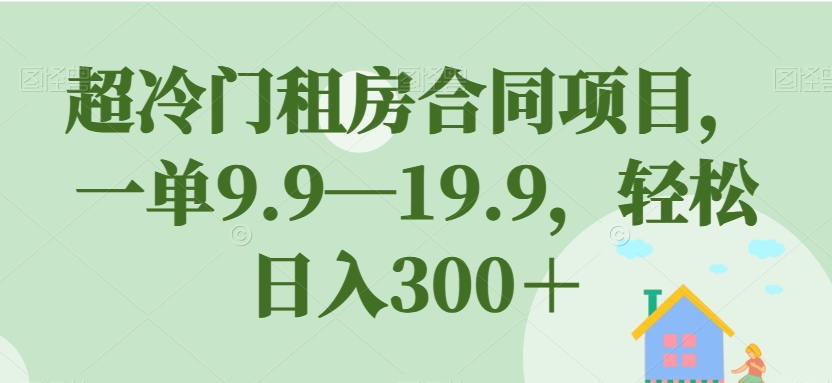 超冷门租房合同项目，一单9.9—19.9，轻松日入300＋